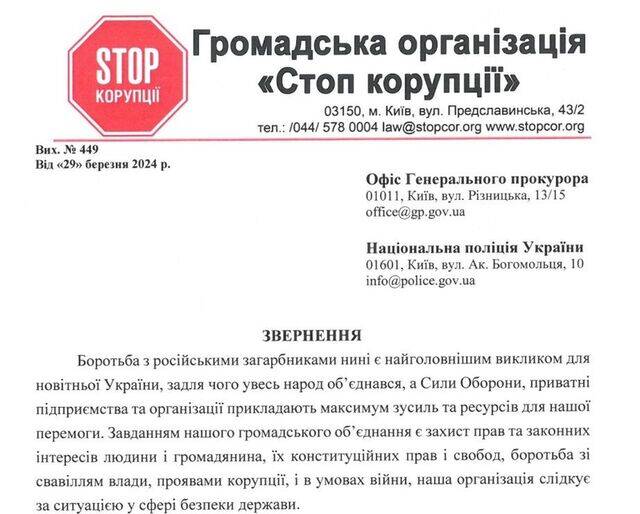 STOP
КОРУПЦІЇ

Громадська організація
«Стоп корупції»

03150, м. Київ, вул. Предславинська, 43/2
тел.: /044/ 578 0004 law@stopcor.org www.stopcor.org

Вих. № 449
Від «29» березня 2024 р.

Офіс Генерального прокурора
01011, Київ, вул. Різницька, 13/15
office@gp.gov.ua

Національна поліція України
01601, Київ, вул. Ак. Богомольця, 10
info@police.gov.ua

ЗВЕРНЕННЯ

Боротьба з російськими загарбниками нині є найголовнішим викликом для новітньої України, задля чого увесь народ об'єднався, а Сили Оборони, приватні підприємства та організації прикладають максимум зусиль та ресурсів для нашої перемоги. Завданням нашого громадського об'єднання є захист прав та законних інтересів людини і громадянина, їх конституційних прав і свобод, боротьба зі свавіллям влади, проявами корупції, і в умовах війни, наша організація слідкує за ситуацією у сфері безпеки держави.